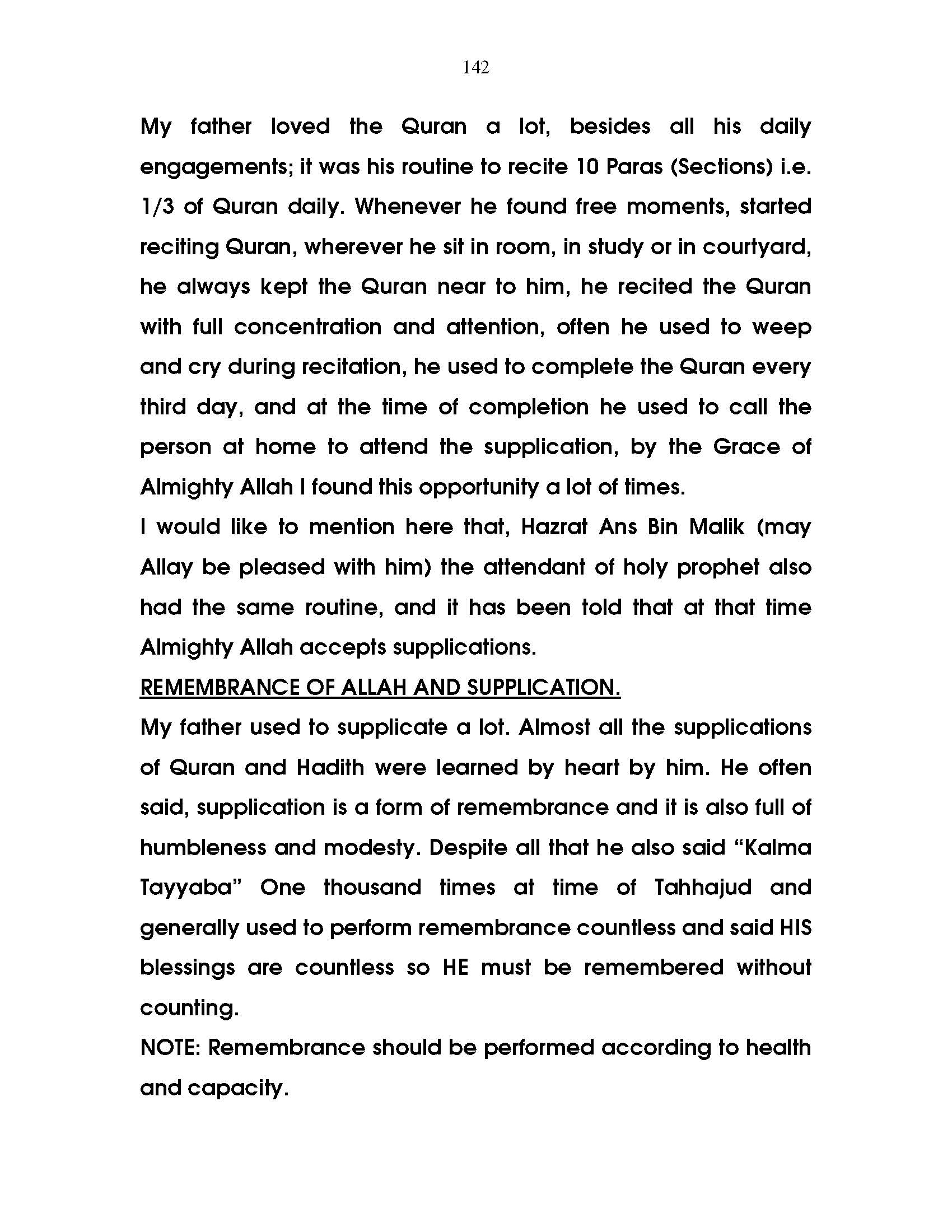 142

My father loved the Quran a lot, besides all his daily engagements; it was his routine to recite 10 Paras (Sections) i.e. 1/3 of Quran daily. Whenever he found free moments, started reciting Quran, wherever he sit in room, in study or in courtyard, he always kept the Quran near to him, he recited the Quran with full concentration and attention, often he used to weep and cry during recitation, he used to complete the Quran every third day, and at the time of completion he used to call the person at home to attend the supplication, by the Grace of Almighty Allah I found this opportunity a lot of times.

I would like to mention here that, Hazrat Ans Bin Malik (may Allay be pleased with him) the attendant of holy prophet also had the same routine, and it has been told that at that time Almighty Allah accepts supplications.

REMEMBRANCE OF ALLAH AND SUPPLICATION.

My father used to supplicate a lot. Almost all the supplications of Quran and Hadith were learned by heart by him. He often said, supplication is a form of remembrance and it is also full of humbleness and modesty. Despite all that he also said “Kalma Tayyaba” One thousand times at time of Tahhajud and generally used to perform remembrance countless and said HIS blessings are countless so HE must be remembered without counting.

NOTE: Remembrance should be performed according to health and capacity.